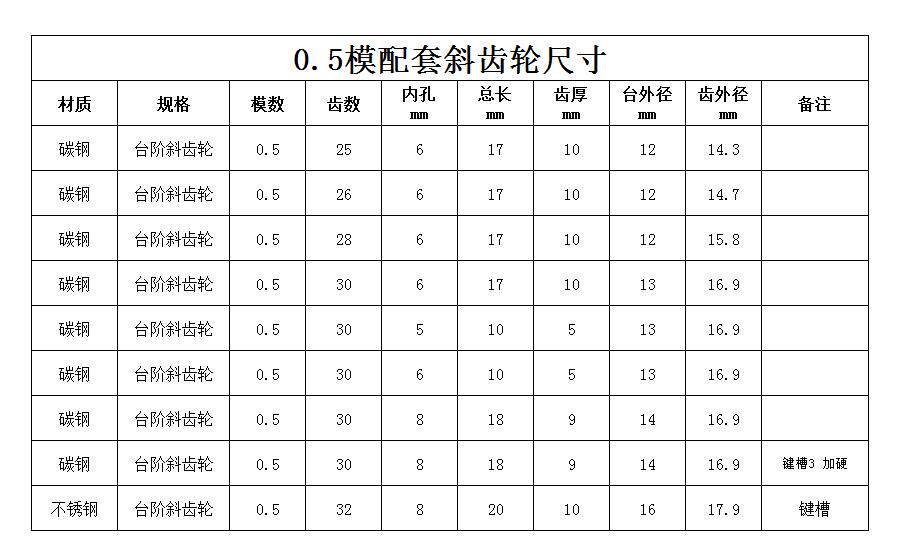 0.5模配套斜齿轮尺寸

| 材质 | 规格 | 模数 | 齿数 | 内孔 mm | 总长 mm | 齿厚 mm | 台外径 mm | 齿外径 mm | 备注 |
|---|---|---|---|---|---|---|---|---|---|
| 碳钢 | 台阶斜齿轮 | 0.5 | 25 | 6 | 17 | 10 | 12 | 14.3 | |
| 碳钢 | 台阶斜齿轮 | 0.5 | 26 | 6 | 17 | 10 | 12 | 14.7 | |
| 碳钢 | 台阶斜齿轮 | 0.5 | 28 | 6 | 17 | 10 | 12 | 15.8 | |
| 碳钢 | 台阶斜齿轮 | 0.5 | 30 | 6 | 17 | 10 | 13 | 16.9 | |
| 碳钢 | 台阶斜齿轮 | 0.5 | 30 | 5 | 10 | 5 | 13 | 16.9 | |
| 碳钢 | 台阶斜齿轮 | 0.5 | 30 | 6 | 10 | 5 | 13 | 16.9 | |
| 碳钢 | 台阶斜齿轮 | 0.5 | 30 | 8 | 18 | 9 | 14 | 16.9 | |
| 碳钢 | 台阶斜齿轮 | 0.5 | 30 | 8 | 18 | 9 | 14 | 16.9 | 键槽3 加硬 |
| 不锈钢 | 台阶斜齿轮 | 0.5 | 32 | 8 | 20 | 10 | 16 | 17.9 | 键槽 |